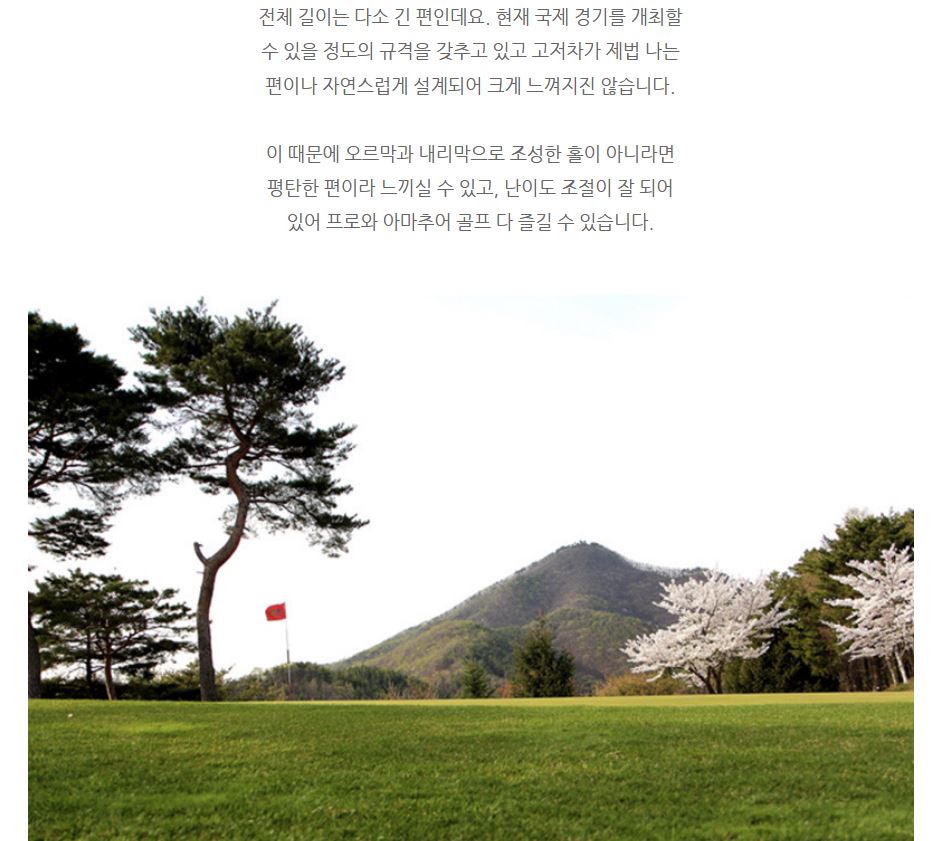 전체 길이는 다소 긴 편인데요. 현재 국제 경기를 개최할 수 있을 정도의 규격을 갖추고 있고 고저차가 제법 나는 편이나 자연스럽게 설계되어 크게 느껴지진 않습니다.

이 때문에 오르막과 내리막으로 조성한 홀이 아니라면 평탄한 편이라 느끼실 수 있고, 난이도 조절이 잘 되어 있어 프로와 아마추어 골프 다 즐길 수 있습니다.